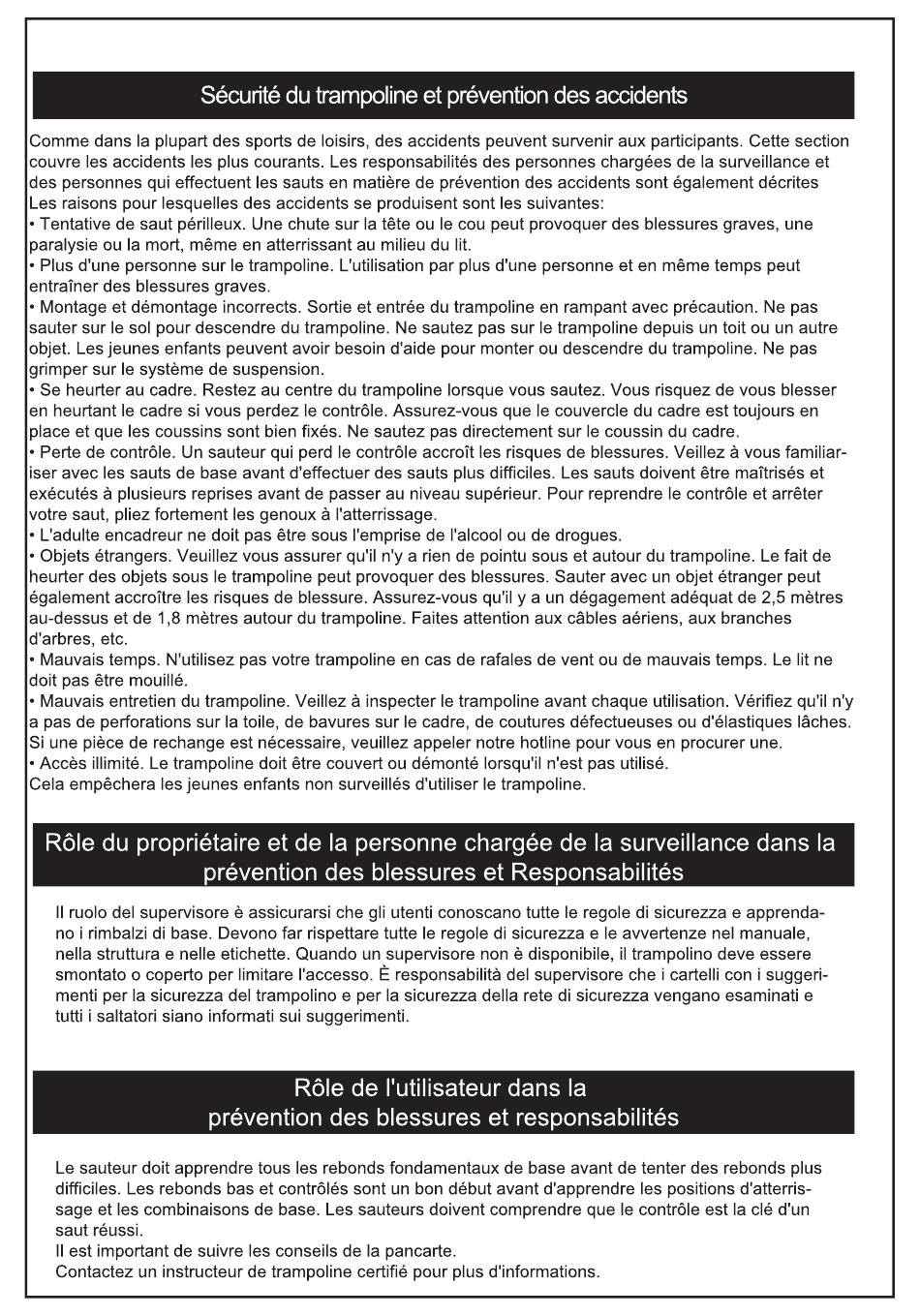 Sécurité du trampoline et prévention des accidents

Comme dans la plupart des sports de loisirs, des accidents peuvent survenir aux participants. Cette section couvre les accidents les plus courants. Les responsabilités des personnes chargées de la surveillance et des personnes qui effectuent les sauts en matière de prévention des accidents sont également décrites
Les raisons pour lesquelles des accidents se produisent sont les suivantes:
• Tentative de saut périlleux. Une chute sur la tête ou le cou peut provoquer des blessures graves, une paralysie ou la mort, même en atterrissant au milieu du lit.
• Plus d'une personne sur le trampoline. L'utilisation par plus d'une personne et en même temps peut entraîner des blessures graves.
• Montage et démontage incorrects. Sortie et entrée du trampoline en rampant avec précaution. Ne pas sauter sur le sol pour descendre du trampoline. Ne sautez pas sur le trampoline depuis un toit ou un autre objet. Les jeunes enfants peuvent avoir besoin d'aide pour monter ou descendre du trampoline. Ne pas grimper sur le système de suspension.
• Se heurter au cadre. Restez au centre du trampoline lorsque vous sautez. Vous risquez de vous blesser en heurtant le cadre si vous perdez le contrôle. Assurez-vous que le couvercle du cadre est toujours en place et que les coussins sont bien fixés. Ne sautez pas directement sur le coussin du cadre.
• Perte de contrôle. Un sauteur qui perd le contrôle accroît les risques de blessures. Veillez à vous familiariser avec les sauts de base avant d'effectuer des sauts plus difficiles. Les sauts doivent être maîtrisés et exécutés à plusieurs reprises avant de passer au niveau supérieur. Pour reprendre le contrôle et arrêter votre saut, pliez fortement les genoux à l'atterrissage.
• L'adulte encadreur ne doit pas être sous l'emprise de l'alcool ou de drogues.
• Objets étrangers. Veuillez vous assurer qu'il n'y a rien de pointu sous et autour du trampoline. Le fait de heurter des objets sous le trampoline peut provoquer des blessures. Sauter avec un objet étranger peut également accroître les risques de blessure. Assurez-vous qu'il y a un dégagement adéquat de 2,5 mètres au-dessus et de 1,8 mètres autour du trampoline. Faites attention aux câbles aériens, aux branches d'arbres, etc.
• Mauvais temps. N'utilisez pas votre trampoline en cas de rafales de vent ou de mauvais temps. Le lit ne doit pas être mouillé.
• Mauvais entretien du trampoline. Veillez à inspecter le trampoline avant chaque utilisation. Vérifiez qu'il n'y a pas de perforations sur la toile, de bavures sur le cadre, de coutures défectueuses ou d'élastiques lâches. Si une pièce de rechange est nécessaire, veuillez appeler notre hotline pour vous en procurer une.
• Accès illimité. Le trampoline doit être couvert ou démonté lorsqu'il n'est pas utilisé.
Cela empêchera les jeunes enfants non surveillés d'utiliser le trampoline.

Rôle du propriétaire et de la personne chargée de la surveillance dans la prévention des blessures et Responsabilités

Il ruolo del supervisore è assicurarsi che gli utenti conoscano tutte le regole di sicurezza e apprendano i rimbalzi di base. Devono far rispettare tutte le regole di sicurezza e le avvertenze nel manuale, nella struttura e nelle etichette. Quando un supervisore non è disponibile, il trampolino deve essere smontato o coperto per limitare l'accesso. È responsabilità del supervisore che i cartelli con i suggerimenti per la sicurezza del trampolino e per la sicurezza della rete di sicurezza vengano esaminati e tutti i saltatori siano informati sui suggerimenti.

Rôle de l'utilisateur dans la prévention des blessures et responsabilités

Le sauteur doit apprendre tous les rebonds fondamentaux de base avant de tenter des rebonds plus difficiles. Les rebonds bas et contrôlés sont un bon début avant d'apprendre les positions d'atterrissage et les combinaisons de base. Les sauteurs doivent comprendre que le contrôle est la clé d'un saut réussi.
Il est important de suivre les conseils de la pancarte.
Contactez un instructeur de trampoline certifié pour plus d'informations.